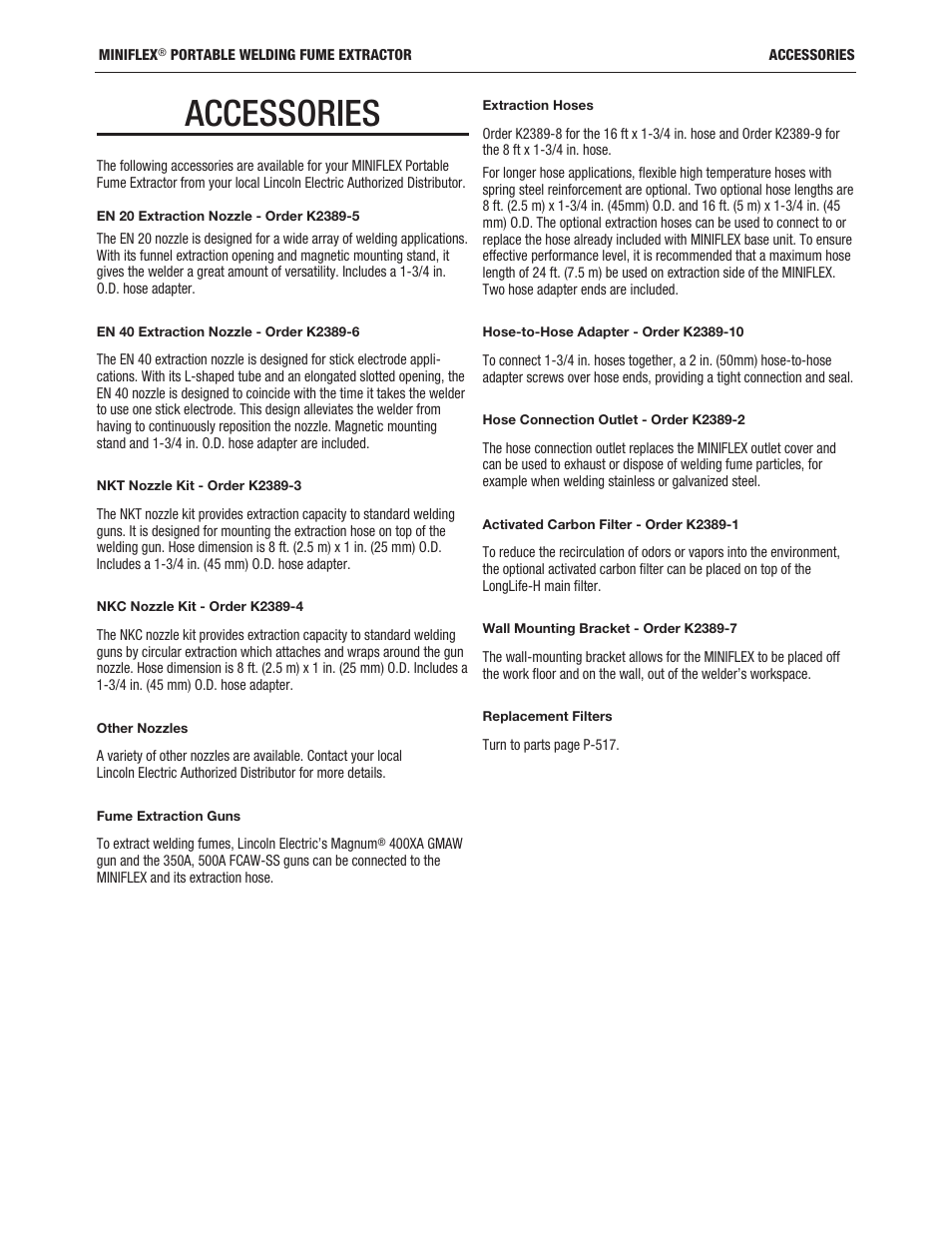 MINIFLEX® PORTABLE WELDING FUME EXTRACTOR

ACCESSORIES

ACCESSORIES

The following accessories are available for your MINIFLEX Portable Fume Extractor from your local Lincoln Electric Authorized Distributor.

EN 20 Extraction Nozzle - Order K2389-5

The EN 20 nozzle is designed for a wide array of welding applications. With its funnel extraction opening and magnetic mounting stand, it gives the welder a great amount of versatility. Includes a 1-3/4 in. O.D. hose adapter.

EN 40 Extraction Nozzle - Order K2389-6

The EN 40 extraction nozzle is designed for stick electrode applications. With its L-shaped tube and an elongated slotted opening, the EN 40 nozzle is designed to coincide with the time it takes the welder to use one stick electrode. This design alleviates the welder from having to continuously reposition the nozzle. Magnetic mounting stand and 1-3/4 in. O.D. hose adapter are included.

NKT Nozzle Kit - Order K2389-3

The NKT nozzle kit provides extraction capacity to standard welding guns. It is designed for mounting the extraction hose on top of the welding gun. Hose dimension is 8 ft. (2.5 m) x 1 in. (25 mm) O.D. Includes a 1-3/4 in. (45 mm) O.D. hose adapter.

NKC Nozzle Kit - Order K2389-4

The NKC nozzle kit provides extraction capacity to standard welding guns by circular extraction which attaches and wraps around the gun nozzle. Hose dimension is 8 ft. (2.5 m) x 1 in. (25 mm) O.D. Includes a 1-3/4 in. (45 mm) O.D. hose adapter.

Other Nozzles

A variety of other nozzles are available. Contact your local Lincoln Electric Authorized Distributor for more details.

Fume Extraction Guns

To extract welding fumes, Lincoln Electric's Magnum® 400XA GMAW gun and the 350A, 500A FCAW-SS guns can be connected to the MINIFLEX and its extraction hose.

Extraction Hoses

Order K2389-8 for the 16 ft x 1-3/4 in. hose and Order K2389-9 for the 8 ft x 1-3/4 in. hose.

For longer hose applications, flexible high temperature hoses with spring steel reinforcement are optional. Two optional hose lengths are 8 ft. (2.5 m) x 1-3/4 in. (45mm) O.D. and 16 ft. (5 m) x 1-3/4 in. (45 mm) O.D. The optional extraction hoses can be used to connect to or replace the hose already included with MINIFLEX base unit. To ensure effective performance level, it is recommended that a maximum hose length of 24 ft. (7.5 m) be used on extraction side of the MINIFLEX. Two hose adapter ends are included.

Hose-to-Hose Adapter - Order K2389-10

To connect 1-3/4 in. hoses together, a 2 in. (50mm) hose-to-hose adapter screws over hose ends, providing a tight connection and seal.

Hose Connection Outlet - Order K2389-2

The hose connection outlet replaces the MINIFLEX outlet cover and can be used to exhaust or dispose of welding fume particles, for example when welding stainless or galvanized steel.

Activated Carbon Filter - Order K2389-1

To reduce the recirculation of odors or vapors into the environment, the optional activated carbon filter can be placed on top of the LongLife-H main filter.

Wall Mounting Bracket - Order K2389-7

The wall-mounting bracket allows for the MINIFLEX to be placed off the work floor and on the wall, out of the welder's workspace.

Replacement Filters

Turn to parts page P-517.